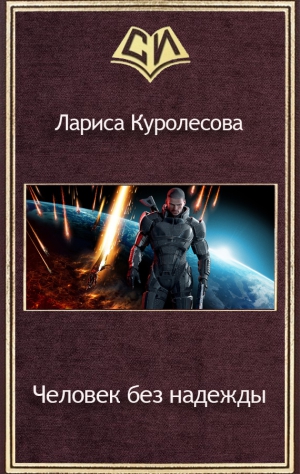 СИ

Лариса Куролесова

Человек без надежды